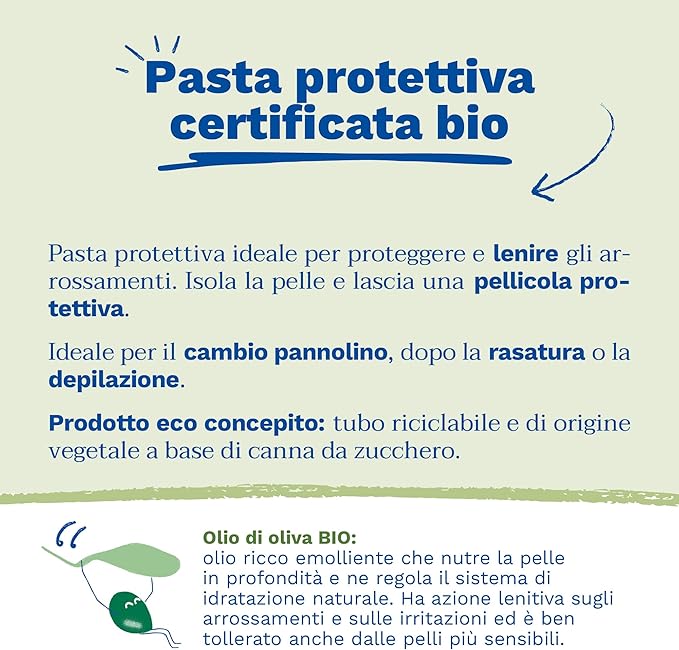 Pasta protettiva certificata bio

Pasta protettiva ideale per proteggere e lenire gli arrossamenti. Isola la pelle e lascia una pellicola protettiva.

Ideale per il cambio pannolino, dopo la rasatura o la depilazione.

Prodotto eco concepito: tubo riciclabile e di origine vegetale a base di canna da zucchero.

Olio di oliva BIO:
olio ricco emolliente che nutre la pelle in profondità e ne regola il sistema di idratazione naturale. Ha azione lenitiva sugli arrossamenti e sulle irritazioni ed è ben tollerato anche dalle pelli più sensibili.